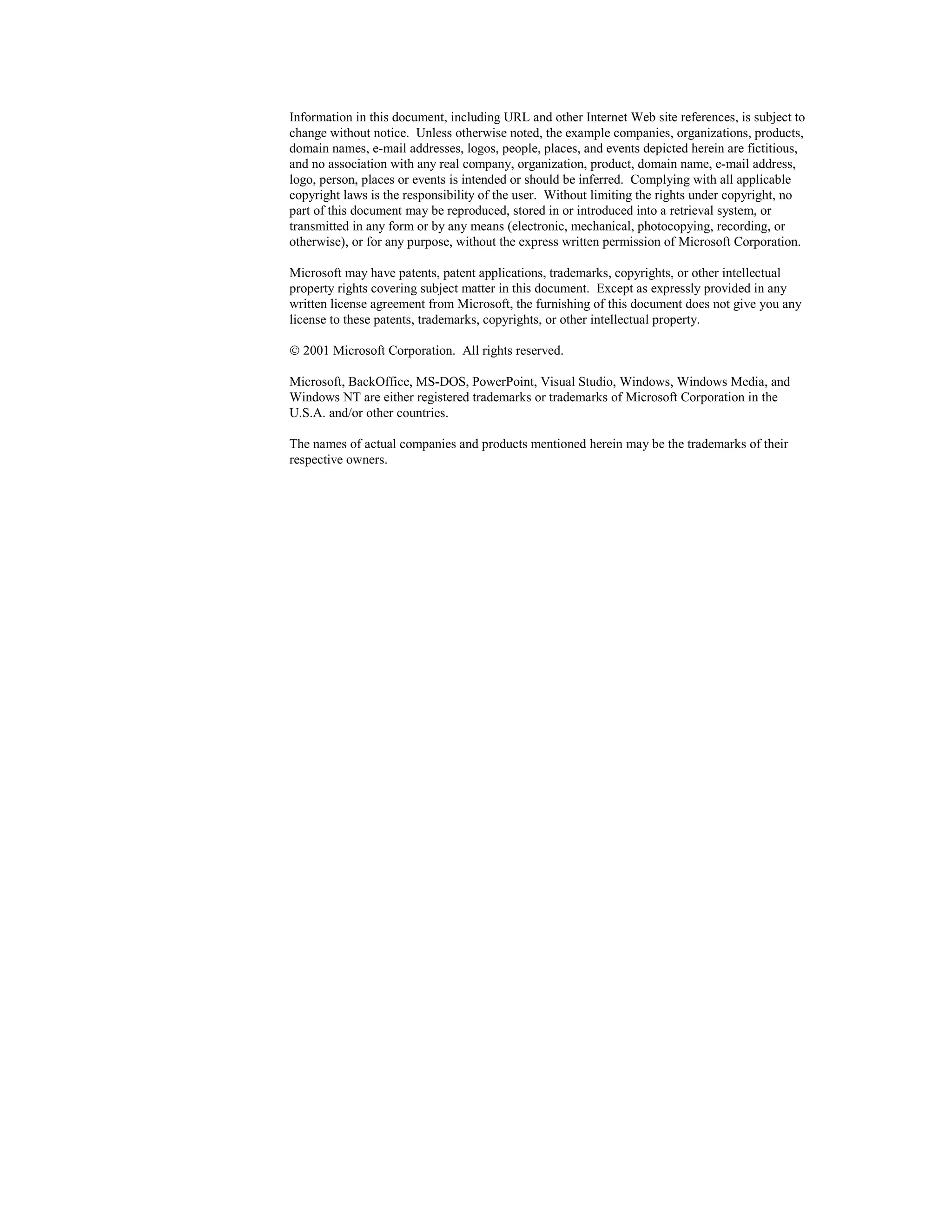 Information in this document, including URL and other Internet Web site references, is subject to change without notice. Unless otherwise noted, the example companies, organizations, products, domain names, e-mail addresses, logos, people, places, and events depicted herein are fictitious, and no association with any real company, organization, product, domain name, e-mail address, logo, person, places or events is intended or should be inferred. Complying with all applicable copyright laws is the responsibility of the user. Without limiting the rights under copyright, no part of this document may be reproduced, stored in or introduced into a retrieval system, or transmitted in any form or by any means (electronic, mechanical, photocopying, recording, or otherwise), or for any purpose, without the express written permission of Microsoft Corporation.

Microsoft may have patents, patent applications, trademarks, copyrights, or other intellectual property rights covering subject matter in this document. Except as expressly provided in any written license agreement from Microsoft, the furnishing of this document does not give you any license to these patents, trademarks, copyrights, or other intellectual property.

© 2001 Microsoft Corporation. All rights reserved.

Microsoft, BackOffice, MS-DOS, PowerPoint, Visual Studio, Windows, Windows Media, and Windows NT are either registered trademarks or trademarks of Microsoft Corporation in the U.S.A. and/or other countries.

The names of actual companies and products mentioned herein may be the trademarks of their respective owners.